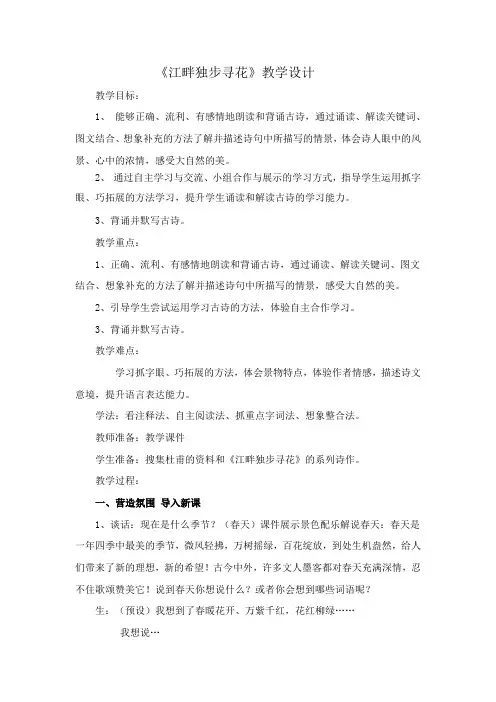 《江畔独步寻花》教学设计

教学目标：

1、 能够正确、流利、有感情地朗读和背诵古诗，通过诵读、解读关键词、图文结合、想象补充的方法了解并描述诗句中所描写的情景，体会诗人眼中的风景、心中的浓情，感受大自然的美。

2、 通过自主学习与交流、小组合作与展示的学习方式，指导学生运用抓字眼、巧拓展的方法学习，提升学生诵读和解读古诗的学习能力。

3、背诵并默写古诗。

教学重点：

1、正确、流利、有感情地朗读和背诵古诗，通过诵读、解读关键词、图文结合、想象补充的方法了解并描述诗句中所描写的情景，感受大自然的美。

2、引导学生尝试运用学习古诗的方法，体验自主合作学习。

3、背诵并默写古诗。

教学难点：

学习抓字眼、巧拓展的方法，体会景物特点，体验作者情感，描述诗文意境，提升语言表达能力。

学法：看注释法、自主阅读法、抓重点字词法、想象整合法。

教师准备：教学课件

学生准备：搜集杜甫的资料和《江畔独步寻花》的系列诗作。

教学过程：

一、营造氛围 导入新课

1、谈话：现在是什么季节？（春天）课件展示景色配乐解说春天：春天是一年四季中最美的季节，微风轻拂，万树摇绿，百花绽放，到处生机盎然，给人们带来了新的理想，新的希望！古今中外，许多文人墨客都对春天充满深情，忍不住歌颂赞美它！说到春天你想说什么？或者你会想到哪些词语呢？

生：（预设）我想到了春暖花开、万紫千红，花红柳绿……

我想说…